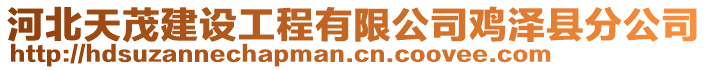 河北天茂建设工程有限公司鸡泽县分公司
http://hdsuzannechapman.cn.coovee.com